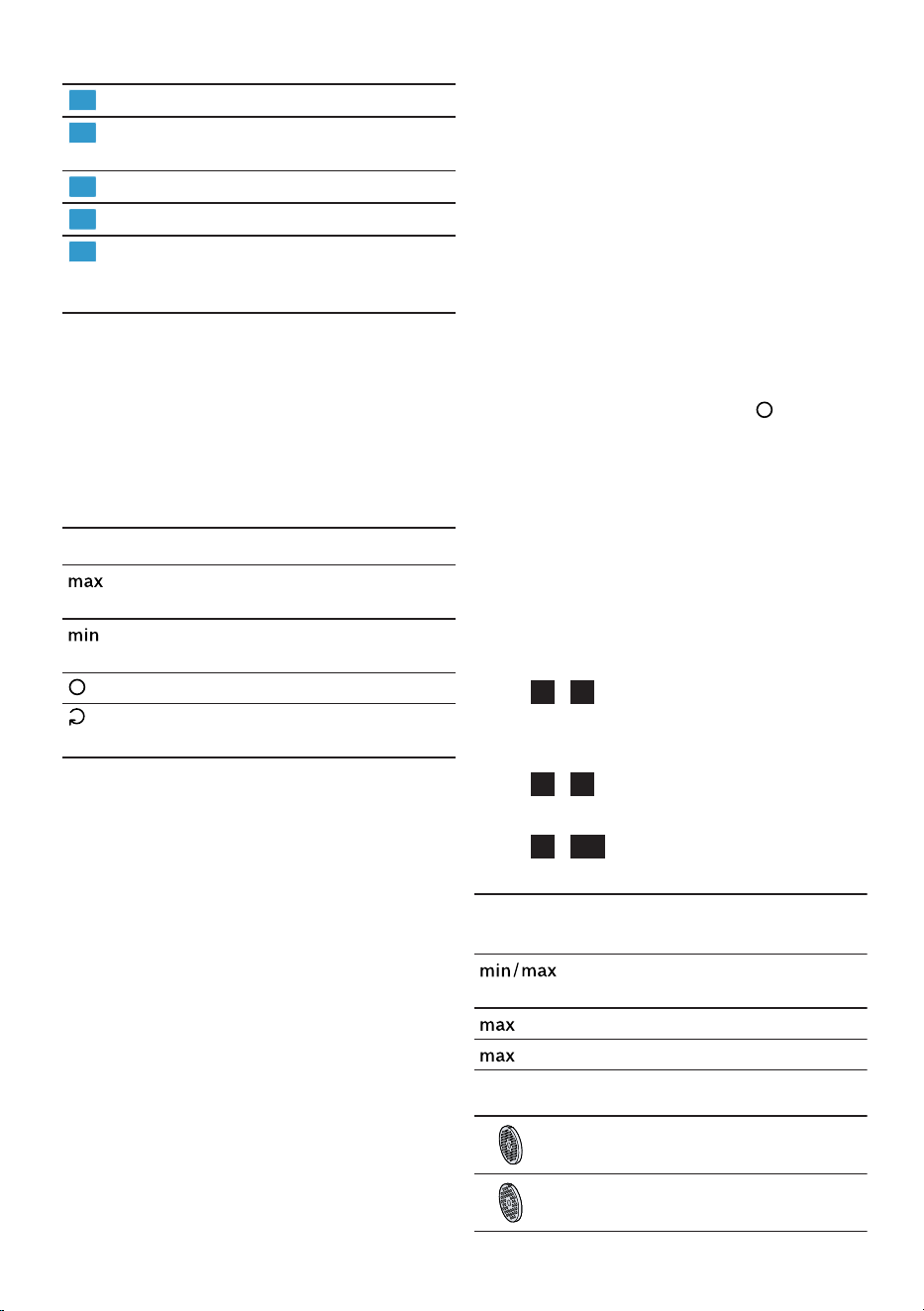 max

min

min/max

max

max